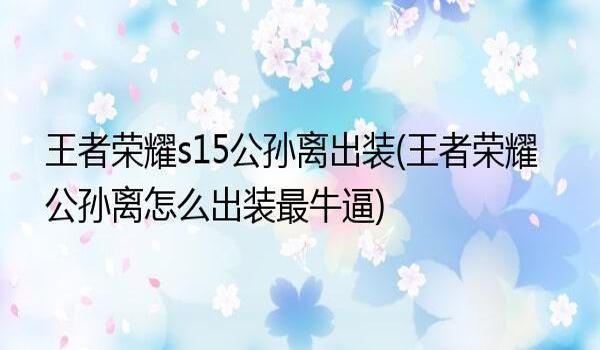 王者荣耀s15公孙离出装(王者荣耀公孙离怎么出装最牛逼)